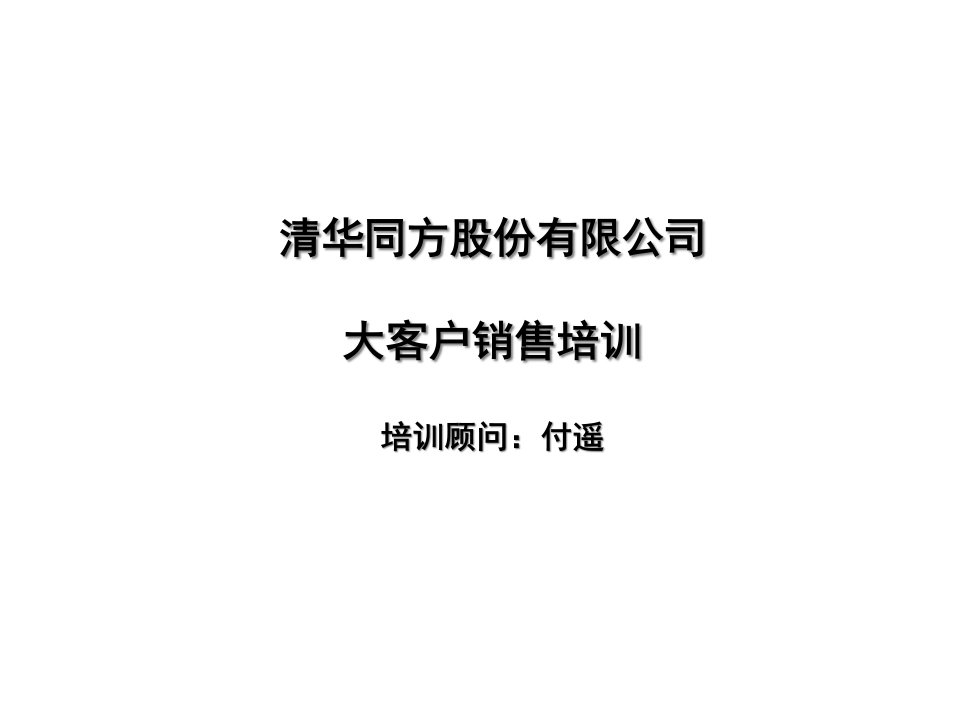 清华同方股份有限公司

大客户销售培训

培训顾问：付遥